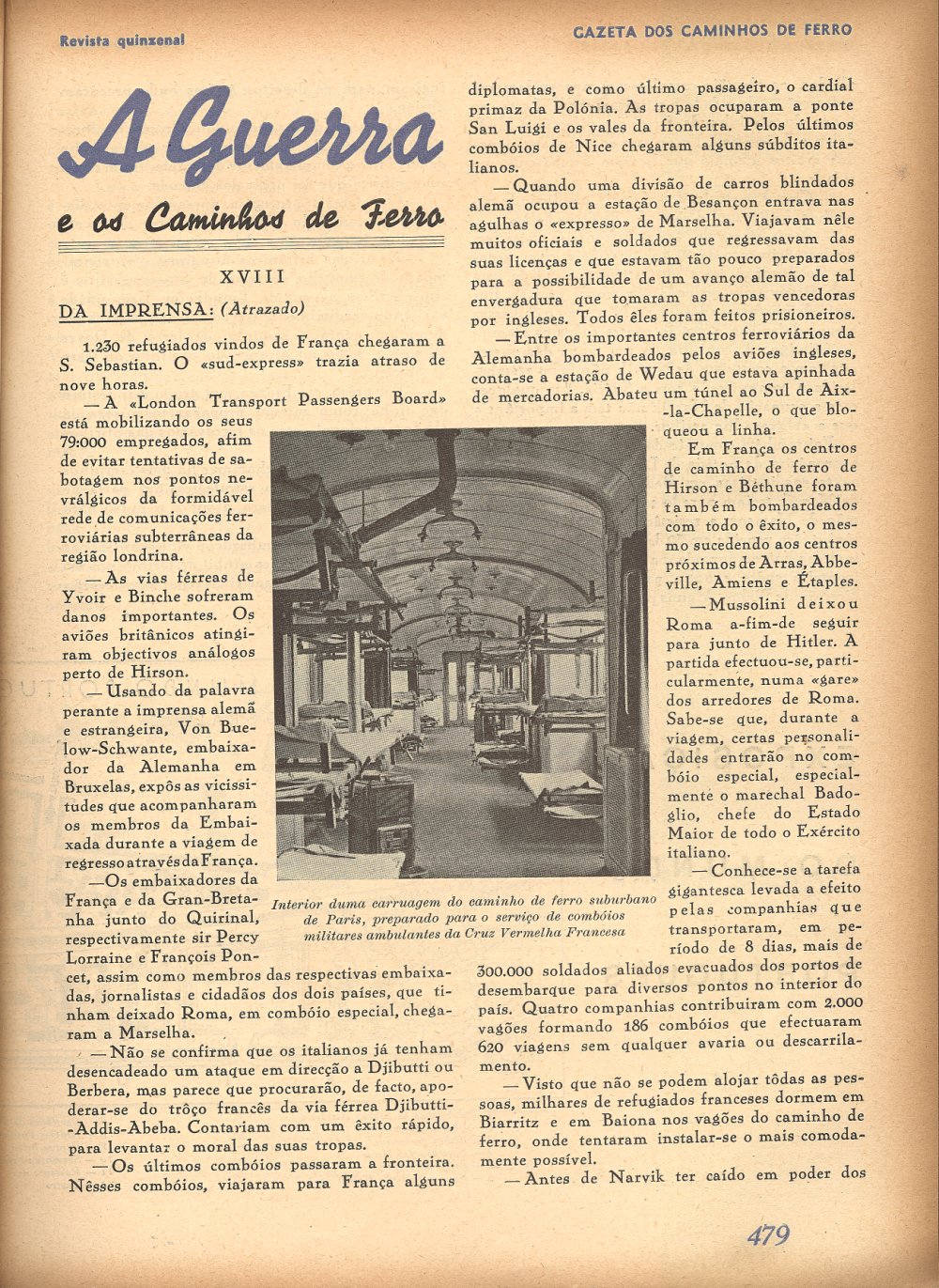 Revista quinzenal

GAZETA DOS CAMINHOS DE FERRO

A Guerra

e os Caminhos de Ferro

XVIII

DA IMPRENSA: (Atrazado)

1.230 refugiados vindos de França chegaram a S. Sebastian. O «sud-express» trazia atraso de nove horas.

— A «London Transport Passengers Board» está mobilizando os seus 79:000 empregados, afim de evitar tentativas de sabotagem nos pontos nevrálgicos da formidável rede de comunicações ferroviárias subterrâneas da região londrina.

— As vias férreas de Yvoir e Binche sofreram danos importantes. Os aviões britânicos atingiram objectivos análogos perto de Hirson.

— Usando da palavra perante a imprensa alemã e estrangeira, Von Buelow-Schwante, embaixador da Alemanha em Bruxelas, expôs as vicissitudes que acompanharam os membros da Embaixada durante a viagem de regresso através da França.

— Os embaixadores da França e da Gran-Bretanha junto do Quirinal, respectivamente sir Percy Lorraine e François Poncet, assim como membros das respectivas embaixadas, jornalistas e cidadãos dos dois países, que tinham deixado Roma, em combóio especial, chegaram a Marselha.

— Não se confirma que os italianos já tenham desencadeado um ataque em direcção a Djibutti ou Berbera, mas parece que procurarão, de facto, apoderar-se do trôço francês da via férrea Djibutti-Addis-Abeba. Contariam com um êxito rápido, para levantar o moral das suas tropas.

— Os últimos combóios passaram a fronteira. Nêsses combóios, viajaram para França alguns diplomatas, e como último passageiro, o cardial primaz da Polónia. As tropas ocuparam a ponte San Luigi e os vales da fronteira. Pelos últimos combóios de Nice chegaram alguns súbditos italianos.

— Quando uma divisão de carros blindados alemã ocupou a estação de Besançon entrava nas agulhas o «expresso» de Marselha. Viajavam nêle muitos oficiais e soldados que regressavam das suas licenças e que estavam tão pouco preparados para a possibilidade de um avanço alemão de tal envergadura que tomaram as tropas vencedoras por ingleses. Todos êles foram feitos prisioneiros.

— Entre os importantes centros ferroviários da Alemanha bombardeados pelos aviões ingleses, conta-se a estação de Wedau que estava apinhada de mercadorias. Abateu um túnel ao Sul de Aix-la-Chapelle, o que bloqueou a linha.

Em França os centros de caminho de ferro de Hirson e Béthune foram também bombardeados com todo o êxito, o mesmo sucedendo aos centros próximos de Arras, Abbeville, Amiens e Étaples.

— Mussolini deixou Roma a-fim-de seguir para junto de Hitler. A partida efectuou-se, particularmente, numa «gare» dos arredores de Roma. Sabe-se que, durante a viagem, certas personalidades entrarão no combóio especial, especialmente o marechal Badoglio, chefe do Estado Maior de todo o Exército italiano.

— Conhece-se a tarefa gigantesca levada a efeito pelas companhias que transportaram, em período de 8 dias, mais de 300.000 soldados aliados evacuados dos portos de desembarque para diversos pontos no interior do país. Quatro companhias contribuiram com 2.000 vagões formando 186 combóios que efectuaram 620 viagens sem qualquer avaria ou descarrilamento.

— Visto que não se podem alojar tôdas as pessoas, milhares de refugiados franceses dormem em Biarritz e em Baiona nos vagões do caminho de ferro, onde tentaram instalar-se o mais comodamente possível.

— Antes de Narvik ter caído em poder dos

Interior duma carruagem do caminho de ferro suburbano de Paris, preparado para o serviço de combóios militares ambulantes da Cruz Vermelha Francesa

479